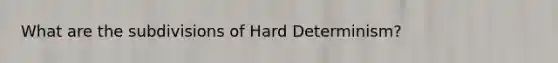 What are the subdivisions of Hard Determinism?